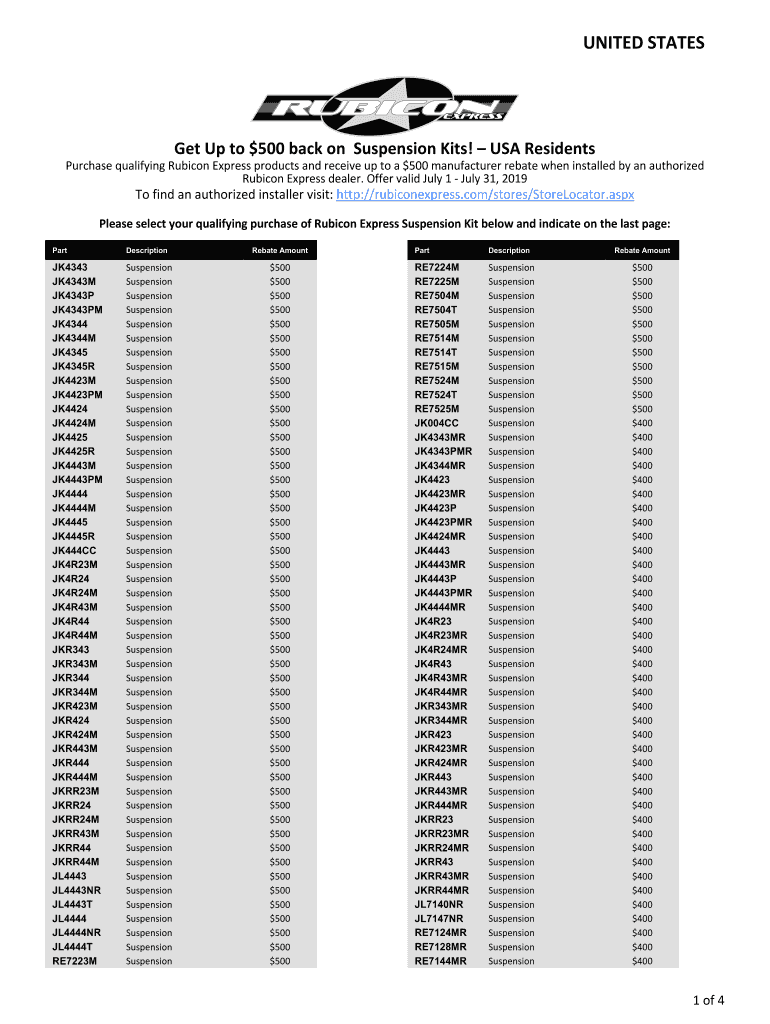 UNITED STATES

RUBICON EXPRESS

Get Up to $500 back on Suspension Kits! – USA Residents

Purchase qualifying Rubicon Express products and receive up to a $500 manufacturer rebate when installed by an authorized Rubicon Express dealer. Offer valid July 1 - July 31, 2019

To find an authorized installer visit: http://rubiconexpress.com/stores/StoreLocator.aspx

Please select your qualifying purchase of Rubicon Express Suspension Kit below and indicate on the last page:

| Part | Description | Rebate Amount |
|---|---|---|
| JK4343 | Suspension | $500 |
| JK4343M | Suspension | $500 |
| JK4343P | Suspension | $500 |
| JK4343PM | Suspension | $500 |
| JK4344 | Suspension | $500 |
| JK4344M | Suspension | $500 |
| JK4345 | Suspension | $500 |
| JK4345R | Suspension | $500 |
| JK4423M | Suspension | $500 |
| JK4423PM | Suspension | $500 |
| JK4424 | Suspension | $500 |
| JK4424M | Suspension | $500 |
| JK4425 | Suspension | $500 |
| JK4425R | Suspension | $500 |
| JK4443M | Suspension | $500 |
| JK4443PM | Suspension | $500 |
| JK4444 | Suspension | $500 |
| JK4444M | Suspension | $500 |
| JK4445 | Suspension | $500 |
| JK4445R | Suspension | $500 |
| JK444CC | Suspension | $500 |
| JK4R23M | Suspension | $500 |
| JK4R24 | Suspension | $500 |
| JK4R24M | Suspension | $500 |
| JK4R43M | Suspension | $500 |
| JK4R44 | Suspension | $500 |
| JK4R44M | Suspension | $500 |
| JKR343 | Suspension | $500 |
| JKR343M | Suspension | $500 |
| JKR344 | Suspension | $500 |
| JKR344M | Suspension | $500 |
| JKR423M | Suspension | $500 |
| JKR424 | Suspension | $500 |
| JKR424M | Suspension | $500 |
| JKR443M | Suspension | $500 |
| JKR444 | Suspension | $500 |
| JKR444M | Suspension | $500 |
| JKRR23M | Suspension | $500 |
| JKRR24 | Suspension | $500 |
| JKRR24M | Suspension | $500 |
| JKRR43M | Suspension | $500 |
| JKRR44 | Suspension | $500 |
| JKRR44M | Suspension | $500 |
| JL4443 | Suspension | $500 |
| JL4443NR | Suspension | $500 |
| JL4443T | Suspension | $500 |
| JL4444 | Suspension | $500 |
| JL4444NR | Suspension | $500 |
| JL4444T | Suspension | $500 |
| RE7223M | Suspension | $500 |

| Part | Description | Rebate Amount |
|---|---|---|
| RE7224M | Suspension | $500 |
| RE7225M | Suspension | $500 |
| RE7504M | Suspension | $500 |
| RE7504T | Suspension | $500 |
| RE7505M | Suspension | $500 |
| RE7514M | Suspension | $500 |
| RE7514T | Suspension | $500 |
| RE7515M | Suspension | $500 |
| RE7524M | Suspension | $500 |
| RE7524T | Suspension | $500 |
| RE7525M | Suspension | $500 |
| JK004CC | Suspension | $400 |
| JK4343MR | Suspension | $400 |
| JK4343PMR | Suspension | $400 |
| JK4344MR | Suspension | $400 |
| JK4423 | Suspension | $400 |
| JK4423MR | Suspension | $400 |
| JK4423P | Suspension | $400 |
| JK4423PMR | Suspension | $400 |
| JK4424MR | Suspension | $400 |
| JK4443 | Suspension | $400 |
| JK4443MR | Suspension | $400 |
| JK4443P | Suspension | $400 |
| JK4443PMR | Suspension | $400 |
| JK4444MR | Suspension | $400 |
| JK4R23 | Suspension | $400 |
| JK4R23MR | Suspension | $400 |
| JK4R24MR | Suspension | $400 |
| JK4R43 | Suspension | $400 |
| JK4R43MR | Suspension | $400 |
| JK4R44MR | Suspension | $400 |
| JKR343MR | Suspension | $400 |
| JKR344MR | Suspension | $400 |
| JKR423 | Suspension | $400 |
| JKR423MR | Suspension | $400 |
| JKR424MR | Suspension | $400 |
| JKR443 | Suspension | $400 |
| JKR443MR | Suspension | $400 |
| JKR444MR | Suspension | $400 |
| JKRR23 | Suspension | $400 |
| JKRR23MR | Suspension | $400 |
| JKRR24MR | Suspension | $400 |
| JKRR43 | Suspension | $400 |
| JKRR43MR | Suspension | $400 |
| JKRR44MR | Suspension | $400 |
| JL7140NR | Suspension | $400 |
| JL7147NR | Suspension | $400 |
| RE7124MR | Suspension | $400 |
| RE7128MR | Suspension | $400 |
| RE7144MR | Suspension | $400 |

1 of 4